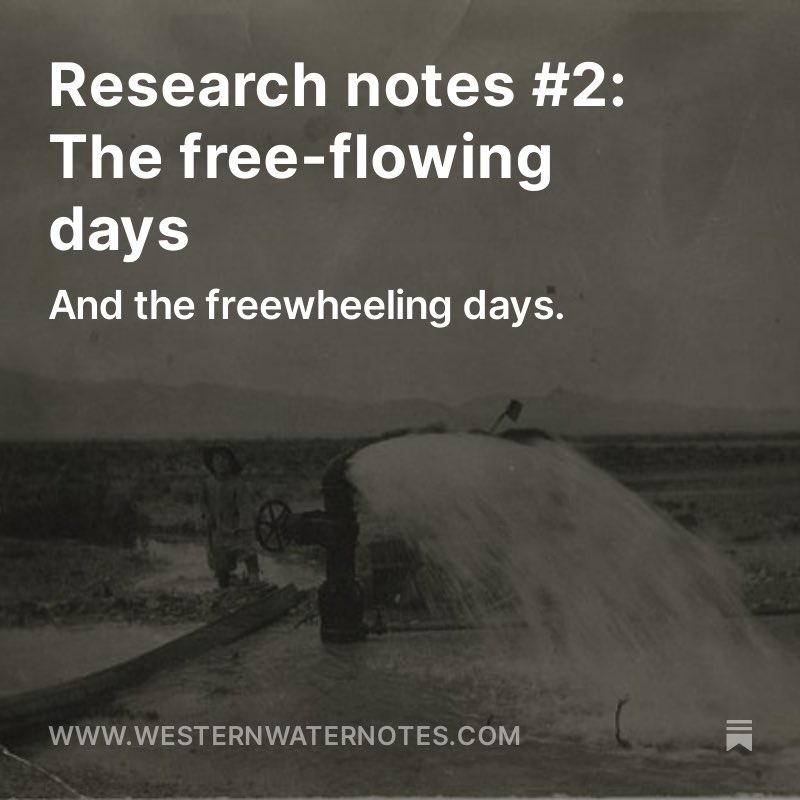 Research notes #2: The free-flowing days

And the freewheeling days.

WWW.WESTERNWATERNOTES.COM